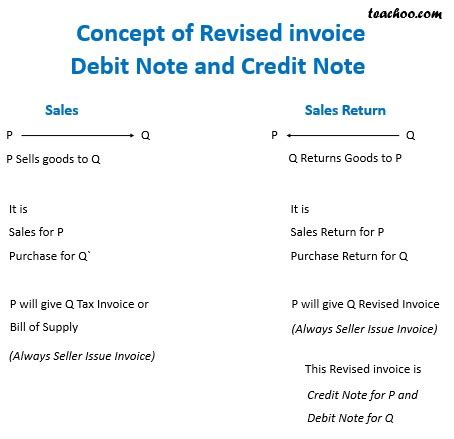 teachoo.com

Concept of Revised invoice
Debit Note and Credit Note

Sales

P Q

P Sells goods to Q

It is

Sales for P

Purchase for Q`

P will give Q Tax Invoice or Bill of Supply

(Always Seller Issue Invoice)

Sales Return

P Q

Q Returns Goods to P

It is

Sales Return for P

Purchase Return for Q

P will give Q Revised Invoice

(Always Seller Issue Invoice)

This Revised invoice is

Credit Note for P and

Debit Note for Q